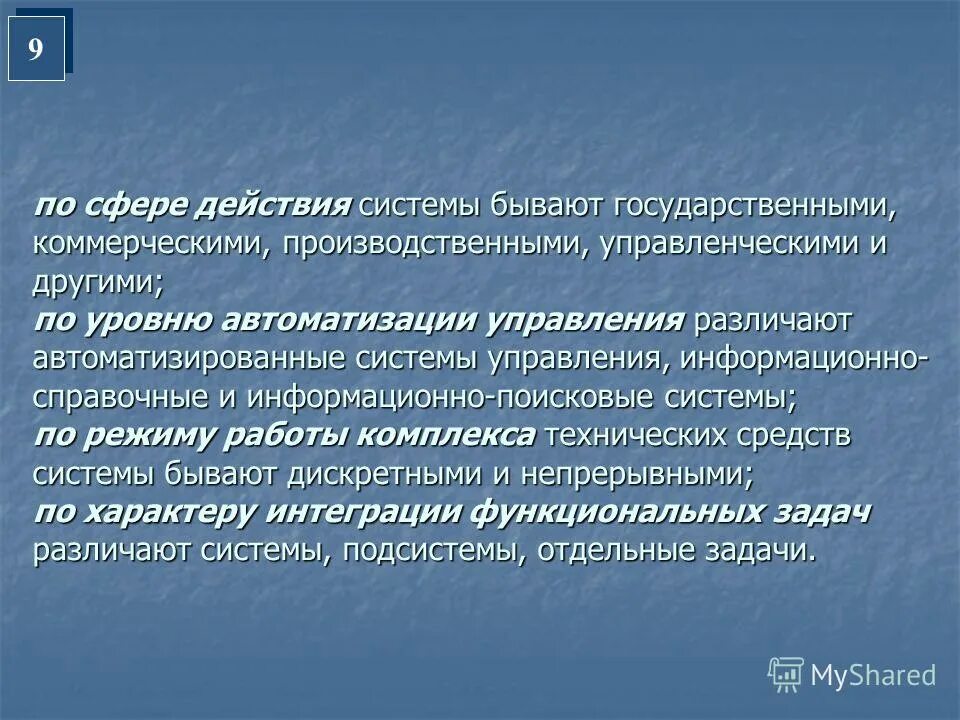 9

по сфере действия системы бывают государственными, коммерческими, производственными, управленческими и другими;
по уровню автоматизации управления различают автоматизированные системы управления, информационно-справочные и информационно-поисковые системы;
по режиму работы комплекса технических средств системы бывают дискретными и непрерывными;
по характеру интеграции функциональных задач различают системы, подсистемы, отдельные задачи.

MyShared